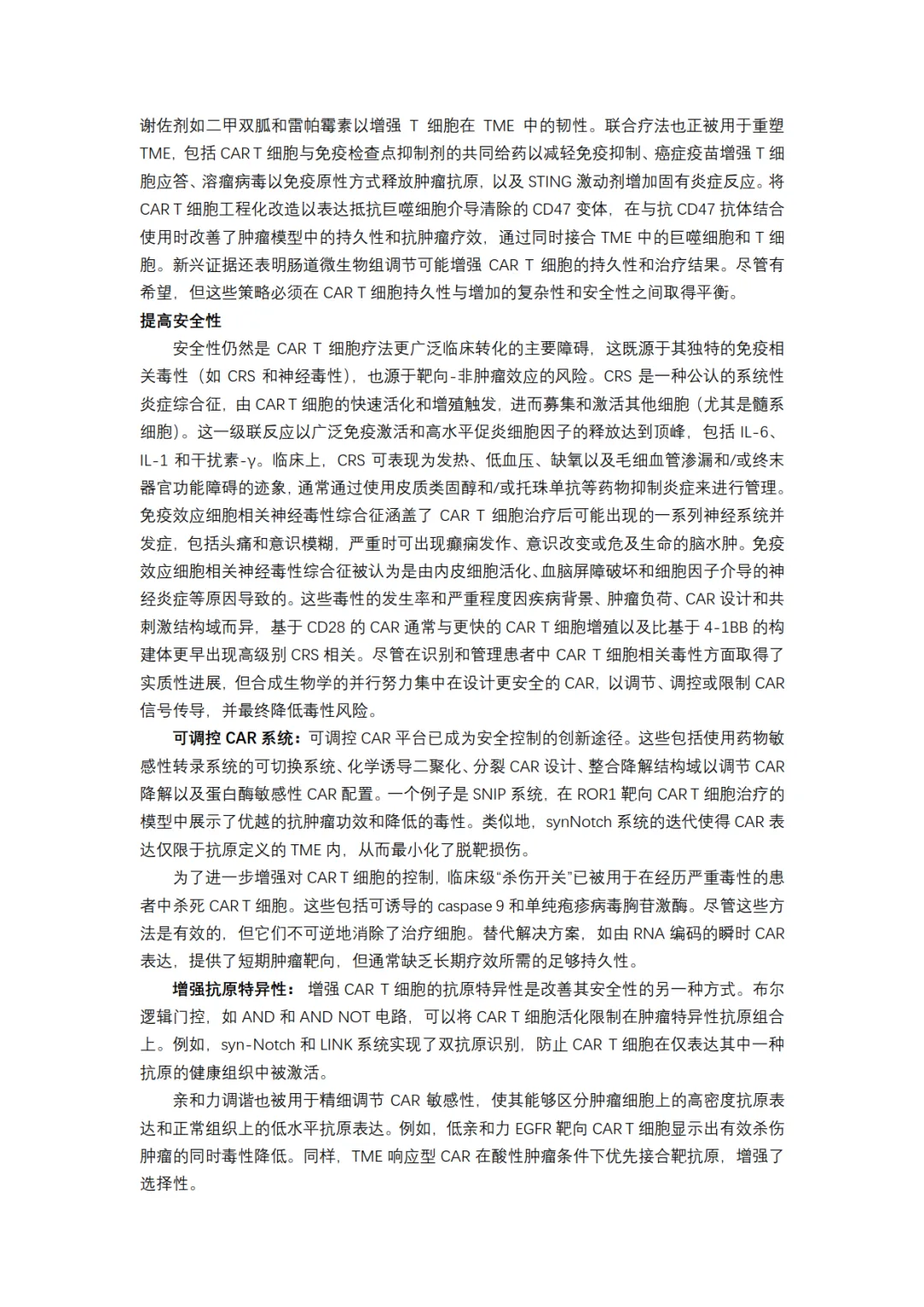 谢佐剂如二甲双胍和雷帕霉素以增强 T 细胞在 TME 中的韧性。联合疗法也正被用于重塑 TME，包括 CAR T 细胞与免疫检查点抑制剂的共同给药以减轻免疫抑制、癌症疫苗增强 T 细胞应答、溶瘤病毒以免疫原性方式释放肿瘤抗原，以及 STING 激动剂增加固有炎症反应。将 CAR T 细胞工程化改造以表达抵抗巨噬细胞介导清除的 CD47 变体，在与抗 CD47 抗体结合使用时改善了肿瘤模型中的持久性和抗肿瘤疗效，通过同时接合 TME 中的巨噬细胞和 T 细胞。新兴证据还表明肠道微生物组调节可能增强 CAR T 细胞的持久性和治疗结果。尽管有希望，但这些策略必须在 CAR T 细胞持久性与增加的复杂性和安全性之间取得平衡。

提高安全性

安全性仍然是 CAR T 细胞疗法更广泛临床转化的主要障碍，这既源于其独特的免疫相关毒性（如 CRS 和神经毒性），也源于靶向-非肿瘤效应的风险。CRS 是一种公认的系统性炎症综合征，由 CAR T 细胞的快速活化和增殖触发，进而募集和激活其他细胞（尤其是髓系细胞）。这一级联反应以广泛免疫激活和高水平促炎细胞因子的释放达到顶峰，包括 IL-6、IL-1 和干扰素-γ。临床上，CRS 可表现为发热、低血压、缺氧以及毛细血管渗漏和/或终末器官功能障碍的迹象，通常通过使用皮质类固醇和/或托珠单抗等药物抑制炎症来进行管理。免疫效应细胞相关神经毒性综合征涵盖了 CAR T 细胞治疗后可能出现的一系列神经系统并发症，包括头痛和意识模糊，严重时可出现癫痫发作、意识改变或危及生命的脑水肿。免疫效应细胞相关神经毒性综合征被认为是由内皮细胞活化、血脑屏障破坏和细胞因子介导的神经炎症等原因导致的。这些毒性的发生率和严重程度因疾病背景、肿瘤负荷、CAR 设计和共刺激结构域而异，基于 CD28 的 CAR 通常与更快的 CAR T 细胞增殖以及比基于 4-1BB 的构建体更早出现高级别 CRS 相关。尽管在识别和管理患者中 CAR T 细胞相关毒性方面取得了实质性进展，但合成生物学的并行努力集中在设计更安全的 CAR，以调节、调控或限制 CAR 信号传导，并最终降低毒性风险。

可调控 CAR 系统：可调控 CAR 平台已成为安全控制的创新途径。这些包括使用药物敏感性转录系统的可切换系统、化学诱导二聚化、分裂 CAR 设计、整合降解结构域以调节 CAR 降解以及蛋白酶敏感性 CAR 配置。一个例子是 SNIP 系统，在 ROR1 靶向 CAR T 细胞治疗的模型中展示了优越的抗肿瘤功效和降低的毒性。类似地，synNotch 系统的迭代使得 CAR 表达仅限于抗原定义的 TME 内，从而最小化了脱靶损伤。

为了进一步增强对 CAR T 细胞的控制，临床级“杀伤开关”已被用于在经历严重毒性的患者中杀死 CAR T 细胞。这些包括可诱导的 caspase 9 和单纯疱疹病毒胸苷激酶。尽管这些方法是有效的，但它们不可逆地消除了治疗细胞。替代解决方案，如由 RNA 编码的瞬时 CAR 表达，提供了短期肿瘤靶向，但通常缺乏长期疗效所需的足够持久性。

增强抗原特异性：增强 CAR T 细胞的抗原特异性是改善其安全性的另一种方式。布尔逻辑门控，如 AND 和 AND NOT 电路，可以将 CAR T 细胞活化限制在肿瘤特异性抗原组合上。例如，syn-Notch 和 LINK 系统实现了双抗原识别，防止 CAR T 细胞在仅表达其中一种抗原的健康组织中被激活。

亲和力调谐也被用于精细调节 CAR 敏感性，使其能够区分肿瘤细胞上的高密度抗原表达和正常组织上的低水平抗原表达。例如，低亲和力 EGFR 靶向 CAR T 细胞显示出有效杀伤肿瘤的同时毒性降低。同样，TME 响应型 CAR 在酸性肿瘤条件下优先接合靶抗原，增强了选择性。